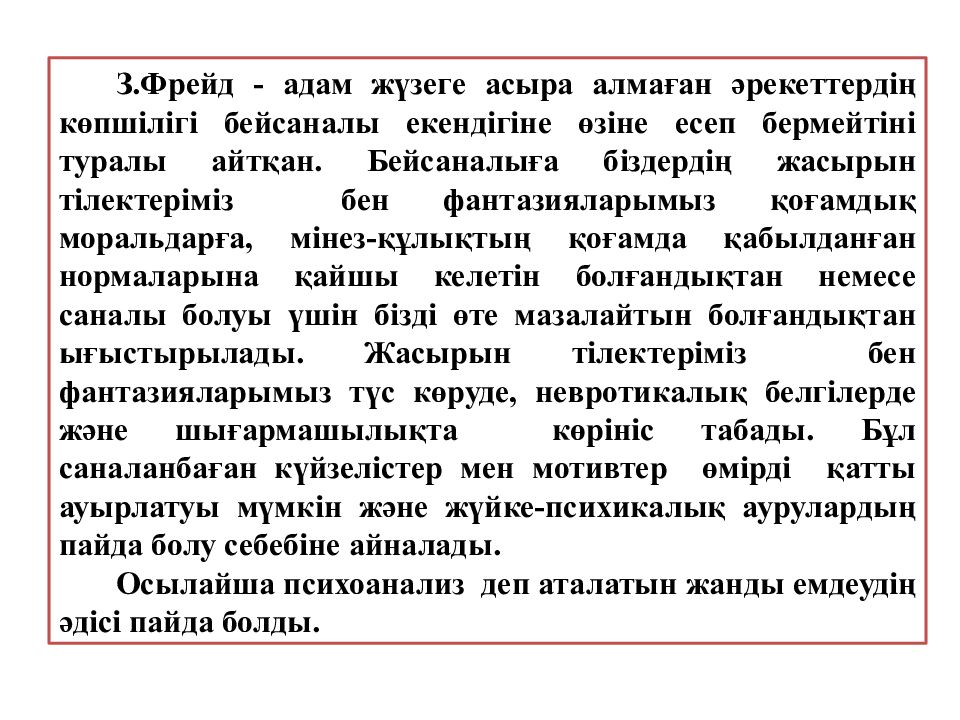 З.Фрейд - адам жүзеге асыра алмаған әрекеттердің көпшілігі бейсаналы екендігіне өзіне есеп бермейтіні туралы айтқан. Бейсаналыға біздердің жасырын тілектеріміз бен фантазияларымыз қоғамдық моральдарға, мінез-құлықтың қоғамда қабылданған нормаларына қайшы келетін болғандықтан немесе саналы болуы үшін бізді өте мазалайтын болғандықтан ығыстырылады. Жасырын тілектеріміз бен фантазияларымыз түс көруде, невротикалық белгілерде және шығармашылықта көрініс табады. Бұл саналанбаған күйзелістер мен мотивтер өмірді қатты ауырлатуы мүмкін және жүйке-психикалық аурулардың пайда болу себебіне айналады.

Осылайша психоанализ деп аталатын жанды емдеудің әдісі пайда болды.